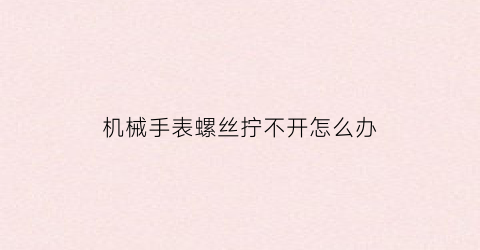 机械手表螺丝拧不开怎么办